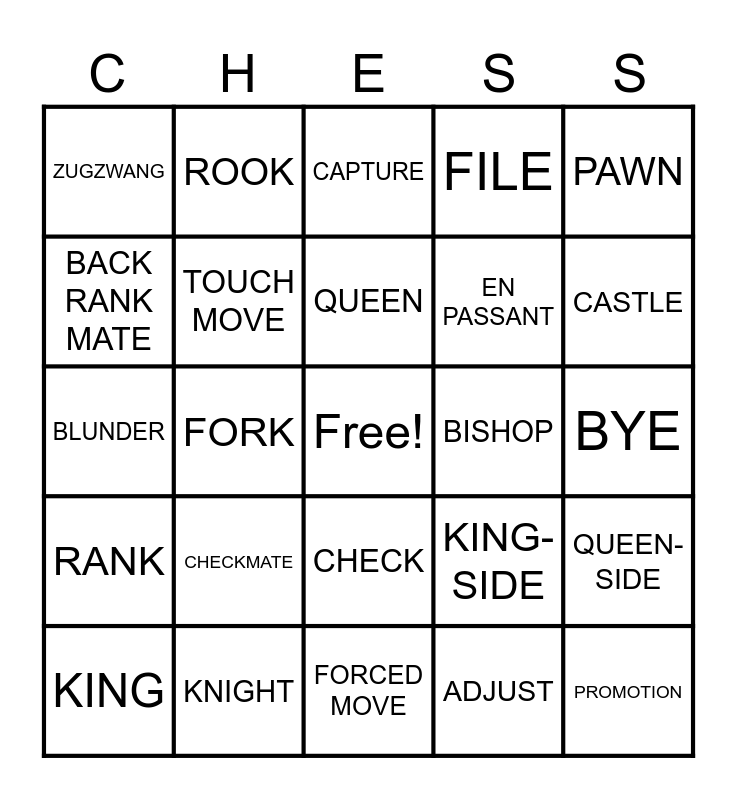 | C | H | E | S | S |
|---|---|---|---|---|
| ZUGZWANG | ROOK | CAPTURE | FILE | PAWN |
| BACK RANK MATE | TOUCH MOVE | QUEEN | EN PASSANT | CASTLE |
| BLUNDER | FORK | Free! | BISHOP | BYE |
| RANK | CHECKMATE | CHECK | KING-SIDE | QUEEN-SIDE |
| KING | KNIGHT | FORCED MOVE | ADJUST | PROMOTION |